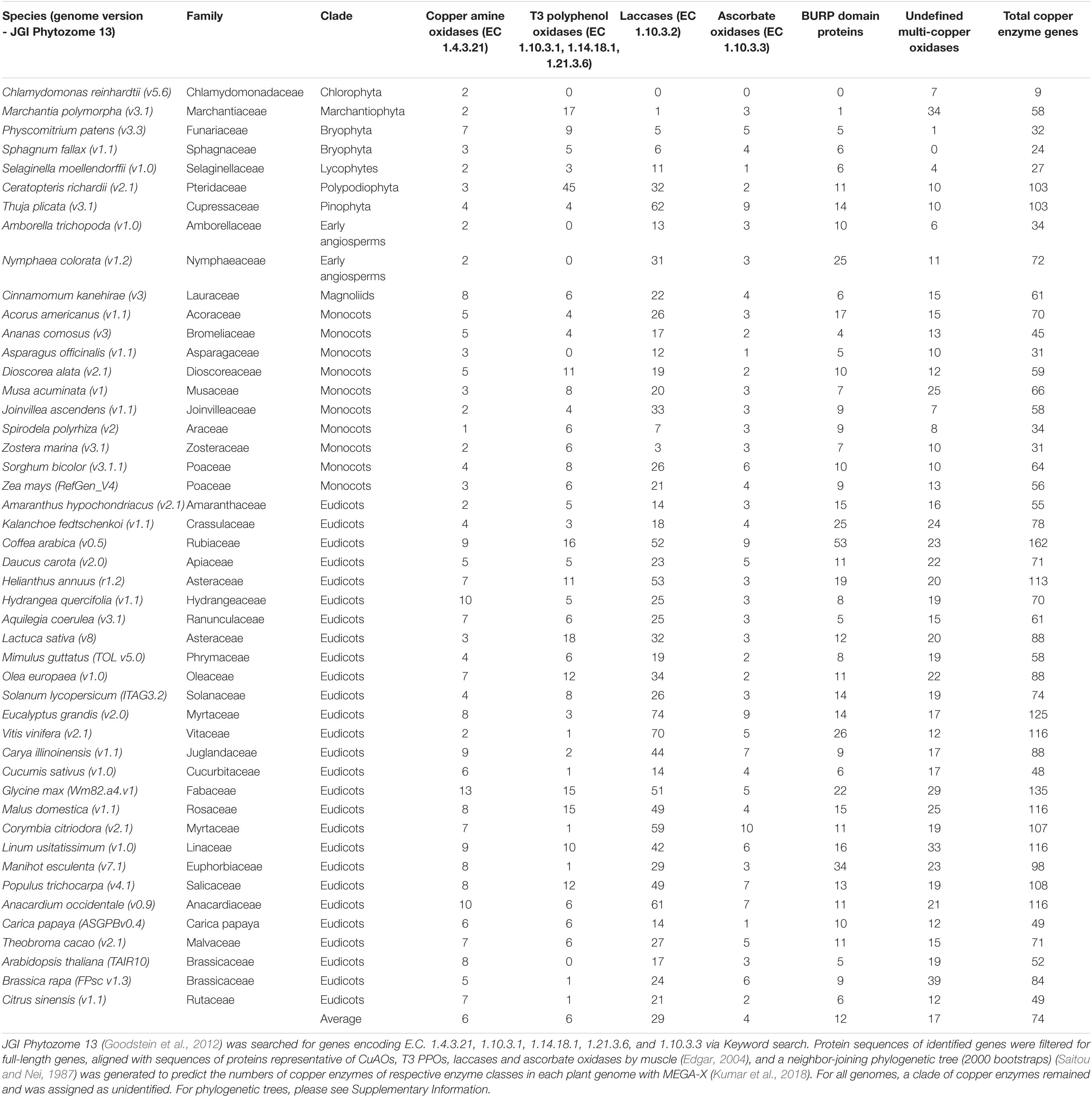 | Species (genome version - JGI Phytozome 13) | Family | Clade | Copper amine oxidases (EC 1.4.3.21) | T3 polyphenol oxidases (EC 1.10.3.1, 1.14.18.1, 1.21.3.6) | Laccases (EC 1.10.3.2) | Ascorbate oxidases (EC 1.10.3.3) | BURP domain proteins | Undefined multi-copper oxidases | Total copper enzyme genes |
|---|---|---|---|---|---|---|---|---|---|
| Chlamydomonas reinhardtii (v5.6) | Chlamydomonadaceae | Chlorophyta | 2 | 0 | 0 | 0 | 0 | 7 | 9 |
| Marchantia polymorpha (v3.1) | Marchantiaceae | Marchantiophyta | 2 | 17 | 1 | 3 | 1 | 34 | 58 |
| Physcomitrium patens (v3.3) | Funariaceae | Bryophyta | 7 | 9 | 5 | 5 | 5 | 1 | 32 |
| Sphagnum fallax (v1.1) | Sphagnaceae | Bryophyta | 3 | 5 | 6 | 4 | 6 | 0 | 24 |
| Selaginella moellendorffii (v1.0) | Selaginellaceae | Lycophytes | 2 | 3 | 11 | 1 | 6 | 4 | 27 |
| Ceratopteris richardii (v2.1) | Pteridaceae | Polypodiophyta | 3 | 45 | 32 | 2 | 11 | 10 | 103 |
| Thuja plicata (v3.1) | Cupressaceae | Pinophyta | 4 | 4 | 62 | 9 | 14 | 10 | 103 |
| Amborella trichopoda (v1.0) | Amborellaceae | Early angiosperms | 2 | 0 | 13 | 3 | 10 | 6 | 34 |
| Nymphaea colorata (v1.2) | Nymphaeaceae | Early angiosperms | 2 | 0 | 31 | 3 | 25 | 11 | 72 |
| Cinnamomum kanehirae (v3) | Lauraceae | Magnoliids | 8 | 6 | 22 | 4 | 6 | 15 | 61 |
| Acorus americanus (v1.1) | Acoraceae | Monocots | 5 | 4 | 26 | 3 | 17 | 15 | 70 |
| Ananas comosus (v3) | Bromeliaceae | Monocots | 5 | 4 | 17 | 2 | 4 | 13 | 45 |
| Asparagus officinalis (v1.1) | Asparagaceae | Monocots | 3 | 0 | 12 | 1 | 5 | 10 | 31 |
| Dioscorea alata (v2.1) | Dioscoreaceae | Monocots | 5 | 11 | 19 | 2 | 10 | 12 | 59 |
| Musa acuminata (v1) | Musaceae | Monocots | 3 | 8 | 20 | 3 | 7 | 25 | 66 |
| Joinvillea ascendens (v1.1) | Joinvilleaceae | Monocots | 2 | 4 | 33 | 3 | 9 | 7 | 58 |
| Spirodela polyrhiza (v2) | Araceae | Monocots | 1 | 6 | 7 | 3 | 9 | 8 | 34 |
| Zostera marina (v3.1) | Zosteraceae | Monocots | 2 | 6 | 3 | 3 | 7 | 10 | 31 |
| Sorghum bicolor (v3.1.1) | Poaceae | Monocots | 4 | 8 | 26 | 6 | 10 | 10 | 64 |
| Zea mays (RefGen_V4) | Poaceae | Monocots | 3 | 6 | 21 | 4 | 9 | 13 | 56 |
| Amaranthus hypochondriacus (v2.1) | Amaranthaceae | Eudicots | 2 | 5 | 14 | 3 | 15 | 16 | 55 |
| Kalanchoe fedtschenkoi (v1.1) | Crassulaceae | Eudicots | 4 | 3 | 18 | 4 | 25 | 24 | 78 |
| Coffea arabica (v0.5) | Rubiaceae | Eudicots | 9 | 16 | 52 | 9 | 53 | 23 | 162 |
| Daucus carota (v2.0) | Apiaceae | Eudicots | 5 | 5 | 23 | 5 | 11 | 22 | 71 |
| Helianthus annuus (r1.2) | Asteraceae | Eudicots | 7 | 11 | 53 | 3 | 19 | 20 | 113 |
| Hydrangea quercifolia (v1.1) | Hydrangeaceae | Eudicots | 10 | 5 | 25 | 3 | 8 | 19 | 70 |
| Aquilegia coerulea (v3.1) | Ranunculaceae | Eudicots | 7 | 6 | 25 | 3 | 5 | 15 | 61 |
| Lactuca sativa (v8) | Asteraceae | Eudicots | 3 | 18 | 32 | 3 | 12 | 20 | 88 |
| Mimulus guttatus (TOL v5.0) | Phrymaceae | Eudicots | 4 | 6 | 19 | 2 | 8 | 19 | 58 |
| Olea europaea (v1.0) | Oleaceae | Eudicots | 7 | 12 | 34 | 2 | 11 | 22 | 88 |
| Solanum lycopersicum (ITAG3.2) | Solanaceae | Eudicots | 4 | 8 | 26 | 3 | 14 | 19 | 74 |
| Eucalyptus grandis (v2.0) | Myrtaceae | Eudicots | 8 | 3 | 74 | 9 | 14 | 17 | 125 |
| Vitis vinifera (v2.1) | Vitaceae | Eudicots | 2 | 1 | 70 | 5 | 26 | 12 | 116 |
| Carya illinoinensis (v1.1) | Juglandaceae | Eudicots | 9 | 2 | 44 | 7 | 9 | 17 | 88 |
| Cucumis sativus (v1.0) | Cucurbitaceae | Eudicots | 6 | 1 | 14 | 4 | 6 | 17 | 48 |
| Glycine max (Wm82.a4.v1) | Fabaceae | Eudicots | 13 | 15 | 51 | 5 | 22 | 29 | 135 |
| Malus domestica (v1.1) | Rosaceae | Eudicots | 8 | 15 | 49 | 4 | 15 | 25 | 116 |
| Corymbia citriodora (v2.1) | Myrtaceae | Eudicots | 7 | 1 | 59 | 10 | 11 | 19 | 107 |
| Linum usitatissimum (v1.0) | Linaceae | Eudicots | 9 | 10 | 42 | 6 | 16 | 33 | 116 |
| Manihot esculenta (v7.1) | Euphorbiaceae | Eudicots | 8 | 1 | 29 | 3 | 34 | 23 | 98 |
| Populus trichocarpa (v4.1) | Salicaceae | Eudicots | 8 | 12 | 49 | 7 | 13 | 19 | 108 |
| Anacardium occidentale (v0.9) | Anacardiaceae | Eudicots | 10 | 6 | 61 | 7 | 11 | 21 | 116 |
| Carica papaya (ASGPBv0.4) | Carica papaya | Eudicots | 6 | 6 | 14 | 1 | 10 | 12 | 49 |
| Theobroma cacao (v2.1) | Malvaceae | Eudicots | 7 | 6 | 27 | 5 | 11 | 15 | 71 |
| Arabidopsis thaliana (TAIR10) | Brassicaceae | Eudicots | 8 | 0 | 17 | 3 | 5 | 19 | 52 |
| Brassica rapa (FPsc v1.3) | Brassicaceae | Eudicots | 5 | 1 | 24 | 6 | 9 | 39 | 84 |
| Citrus sinensis (v1.1) | Rutaceae | Eudicots | 7 | 1 | 21 | 2 | 6 | 12 | 49 |
| | | Average | 6 | 6 | 29 | 4 | 12 | 17 | 74 |

JGI Phytozome 13 (Goodstein et al., 2012) was searched for genes encoding E.C. 1.4.3.21, 1.10.3.1, 1.14.18.1, 1.21.3.6, and 1.10.3.3 via Keyword search. Protein sequences of identified genes were filtered for full-length genes, aligned with sequences of proteins representative of CuAOs, T3 PPOs, laccases and ascorbate oxidases by muscle (Edgar, 2004), and a neighbor-joining phylogenetic tree (2000 bootstraps) (Saitou and Nei, 1987) was generated to predict the numbers of copper enzymes of respective enzyme classes in each plant genome with MEGA-X (Kumar et al., 2018). For all genomes, a clade of copper enzymes remained and was assigned as unidentified. For phylogenetic trees, please see Supplementary Information.